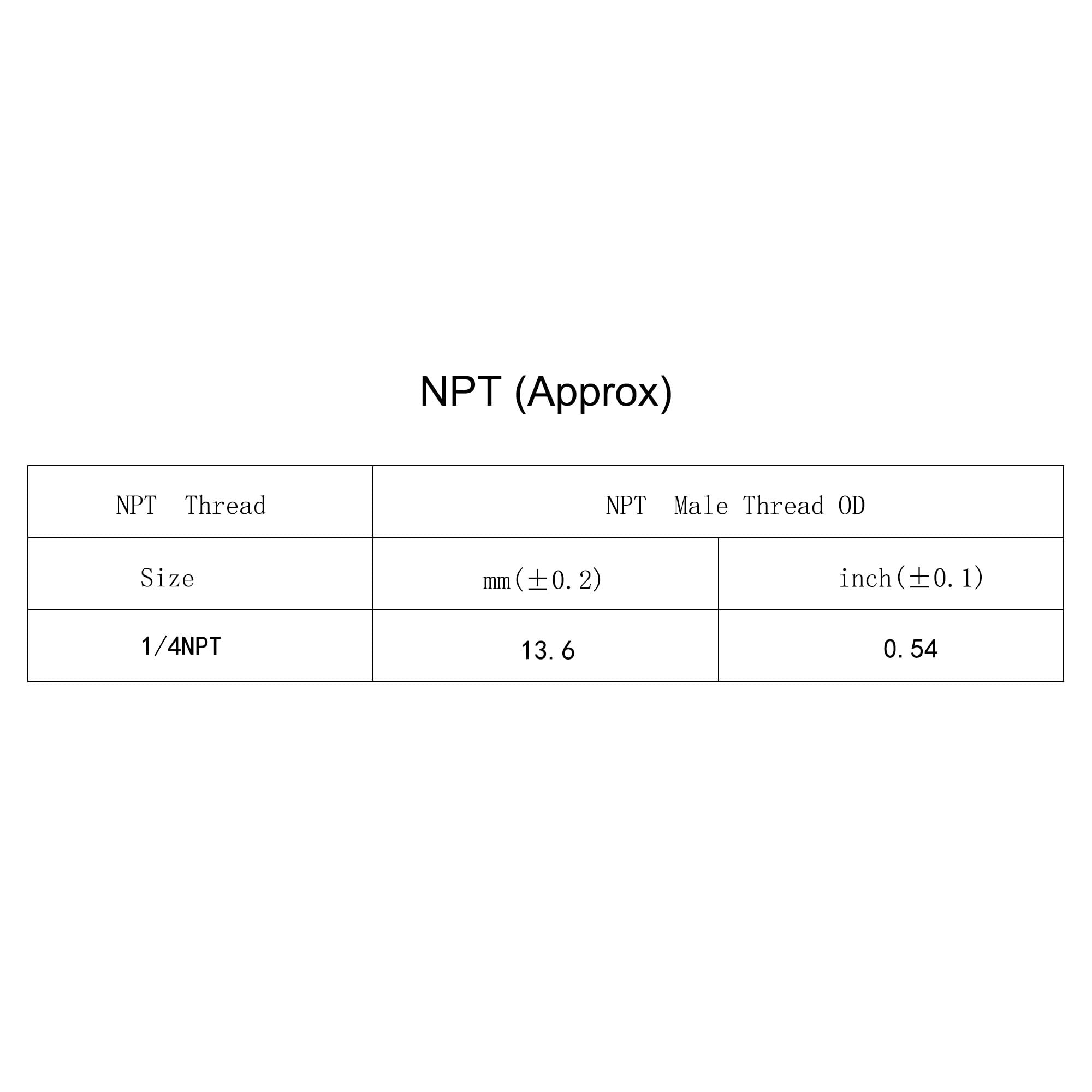 NPT (Approx)

| NPT Thread | NPT Male Thread OD | |
|---|---|---|
| Size | mm(±0.2) | inch(±0.1) |
| 1/4NPT | 13.6 | 0.54 |